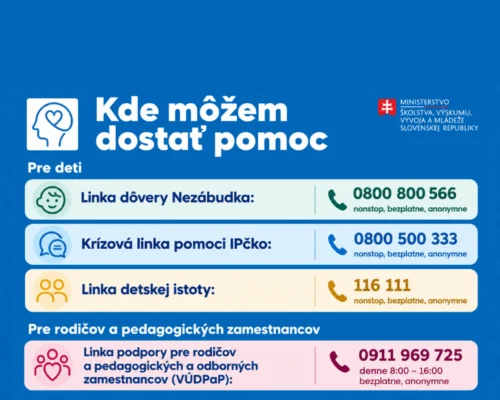 Kde môžem dostať pomoc

MINISTERSTVO ŠKOLSTVA, VÝSKUMU, VÝVOJA A MLÁDEŽE SLOVENSKEJ REPUBLIKY

Pre deti

Linka dôvery Nezábudka: 0800 800 566 nonstop, bezplatne, anonymne

Krízová linka pomoci IPčko: 0800 500 333 nonstop, bezplatne, anonymne

Linka detskej istoty: 116 111 nonstop, bezplatne, anonymne

Pre rodičov a pedagogických zamestnancov

Linka podpory pre rodičov a pedagogických a odborných zamestnancov (VÚDPaP): 0911 969 725 denne 8:00 – 16:00 bezplatne, anonymne